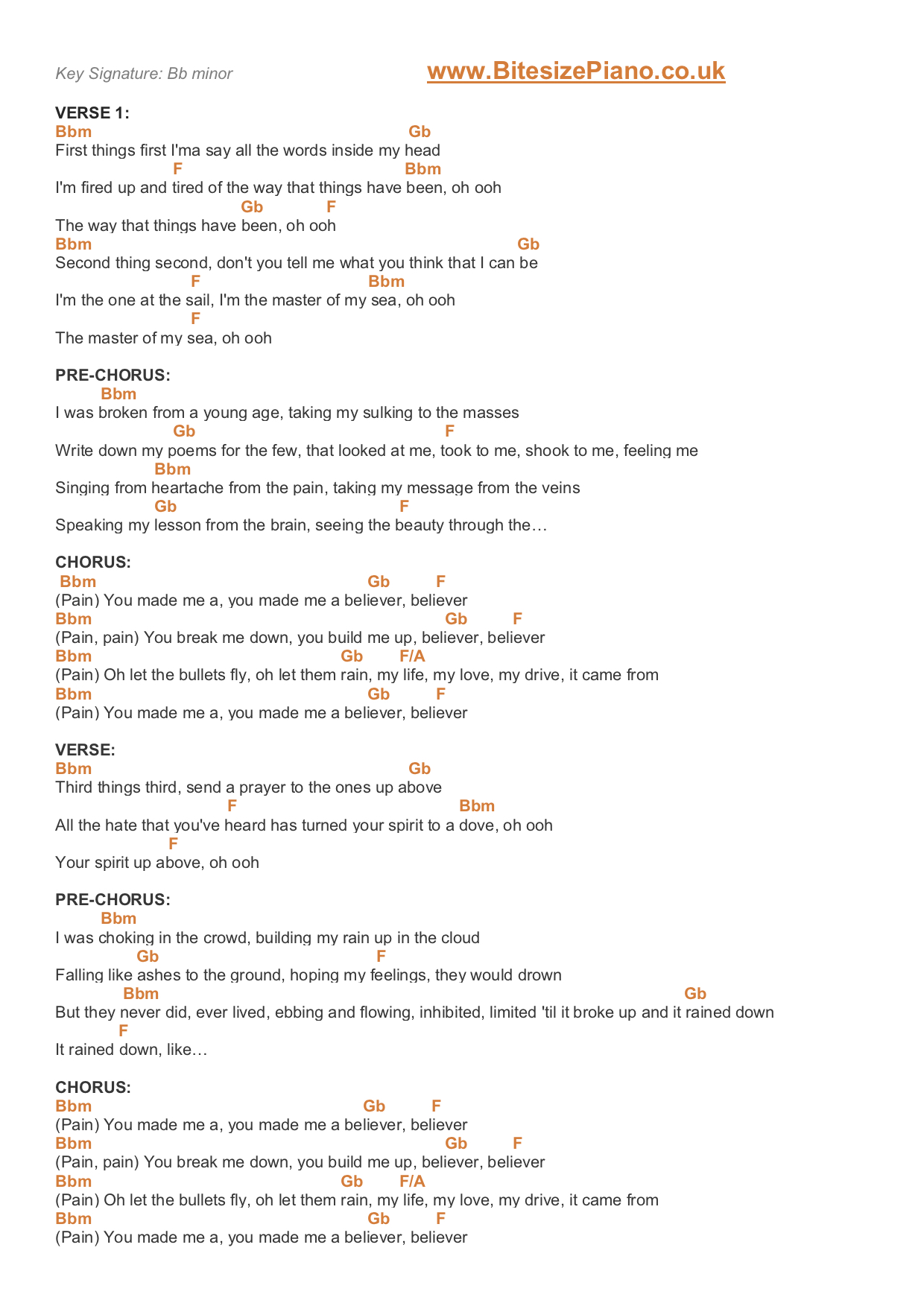 Key Signature: Bb minor

www.BitesizePiano.co.uk

VERSE 1:
Bbm Gb
First things first I'ma say all the words inside my head
F Bbm
I'm fired up and tired of the way that things have been, oh ooh
Gb F
The way that things have been, oh ooh
Bbm Gb
Second thing second, don't you tell me what you think that I can be
F Bbm
I'm the one at the sail, I'm the master of my sea, oh ooh
F
The master of my sea, oh ooh

PRE-CHORUS:
Bbm
I was broken from a young age, taking my sulking to the masses
Gb F
Write down my poems for the few, that looked at me, took to me, shook to me, feeling me
Bbm
Singing from heartache from the pain, taking my message from the veins
Gb F
Speaking my lesson from the brain, seeing the beauty through the…

CHORUS:
Bbm Gb F
(Pain) You made me a, you made me a believer, believer
Bbm Gb F
(Pain, pain) You break me down, you build me up, believer, believer
Bbm Gb F/A
(Pain) Oh let the bullets fly, oh let them rain, my life, my love, my drive, it came from
Bbm Gb F
(Pain) You made me a, you made me a believer, believer

VERSE:
Bbm Gb
Third things third, send a prayer to the ones up above
F Bbm
All the hate that you've heard has turned your spirit to a dove, oh ooh
F
Your spirit up above, oh ooh

PRE-CHORUS:
Bbm
I was choking in the crowd, building my rain up in the cloud
Gb F
Falling like ashes to the ground, hoping my feelings, they would drown
Bbm Gb
But they never did, ever lived, ebbing and flowing, inhibited, limited 'til it broke up and it rained down
F
It rained down, like…

CHORUS:
Bbm Gb F
(Pain) You made me a, you made me a believer, believer
Bbm Gb F
(Pain, pain) You break me down, you build me up, believer, believer
Bbm Gb F/A
(Pain) Oh let the bullets fly, oh let them rain, my life, my love, my drive, it came from
Bbm Gb F
(Pain) You made me a, you made me a believer, believer